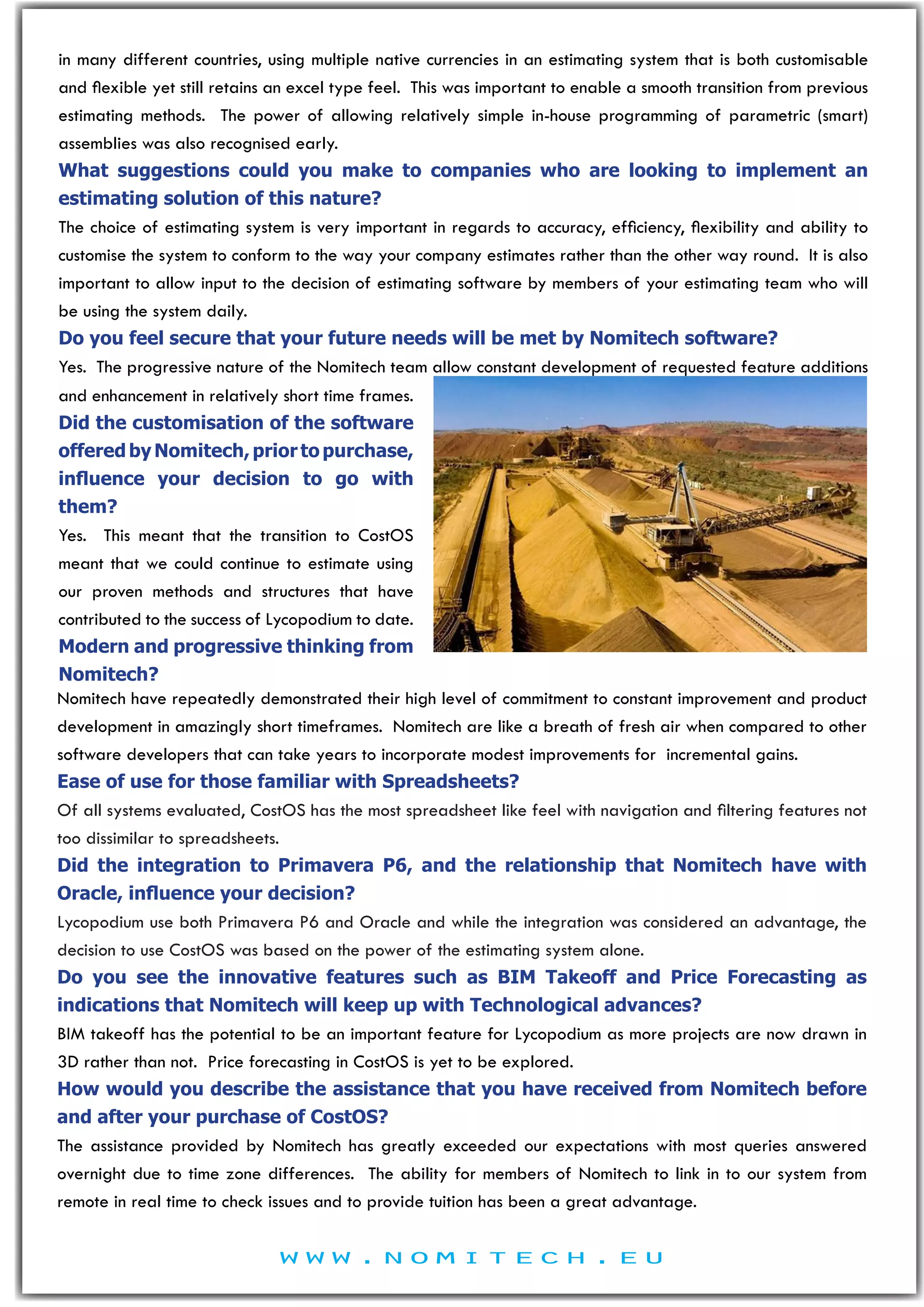 in many different countries, using multiple native currencies in an estimating system that is both customisable and flexible yet still retains an excel type feel. This was important to enable a smooth transition from previous estimating methods. The power of allowing relatively simple in-house programming of parametric (smart) assemblies was also recognised early.

What suggestions could you make to companies who are looking to implement an estimating solution of this nature?

The choice of estimating system is very important in regards to accuracy, efficiency, flexibility and ability to customise the system to conform to the way your company estimates rather than the other way round. It is also important to allow input to the decision of estimating software by members of your estimating team who will be using the system daily.

Do you feel secure that your future needs will be met by Nomitech software?

Yes. The progressive nature of the Nomitech team allow constant development of requested feature additions and enhancement in relatively short time frames.

Did the customisation of the software offered by Nomitech, prior to purchase, influence your decision to go with them?

Yes. This meant that the transition to CostOS meant that we could continue to estimate using our proven methods and structures that have contributed to the success of Lycopodium to date.

Modern and progressive thinking from Nomitech?

Nomitech have repeatedly demonstrated their high level of commitment to constant improvement and product development in amazingly short timeframes. Nomitech are like a breath of fresh air when compared to other software developers that can take years to incorporate modest improvements for incremental gains.

Ease of use for those familiar with Spreadsheets?

Of all systems evaluated, CostOS has the most spreadsheet like feel with navigation and filtering features not too dissimilar to spreadsheets.

Did the integration to Primavera P6, and the relationship that Nomitech have with Oracle, influence your decision?

Lycopodium use both Primavera P6 and Oracle and while the integration was considered an advantage, the decision to use CostOS was based on the power of the estimating system alone.

Do you see the innovative features such as BIM Takeoff and Price Forecasting as indications that Nomitech will keep up with Technological advances?

BIM takeoff has the potential to be an important feature for Lycopodium as more projects are now drawn in 3D rather than not. Price forecasting in CostOS is yet to be explored.

How would you describe the assistance that you have received from Nomitech before and after your purchase of CostOS?

The assistance provided by Nomitech has greatly exceeded our expectations with most queries answered overnight due to time zone differences. The ability for members of Nomitech to link in to our system from remote in real time to check issues and to provide tuition has been a great advantage.

WWW.NOMITECH.EU